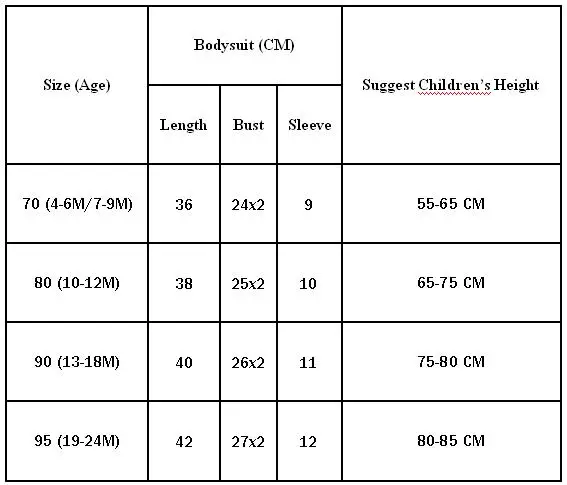 | Size (Age) | Bodysuit (CM) | | | Suggest Children's Height |
|---|---|---|---|---|
| | Length | Bust | Sleeve | |
| 70 (4-6M/7-9M) | 36 | 24x2 | 9 | 55-65 CM |
| 80 (10-12M) | 38 | 25x2 | 10 | 65-75 CM |
| 90 (13-18M) | 40 | 26x2 | 11 | 75-80 CM |
| 95 (19-24M) | 42 | 27x2 | 12 | 80-85 CM |